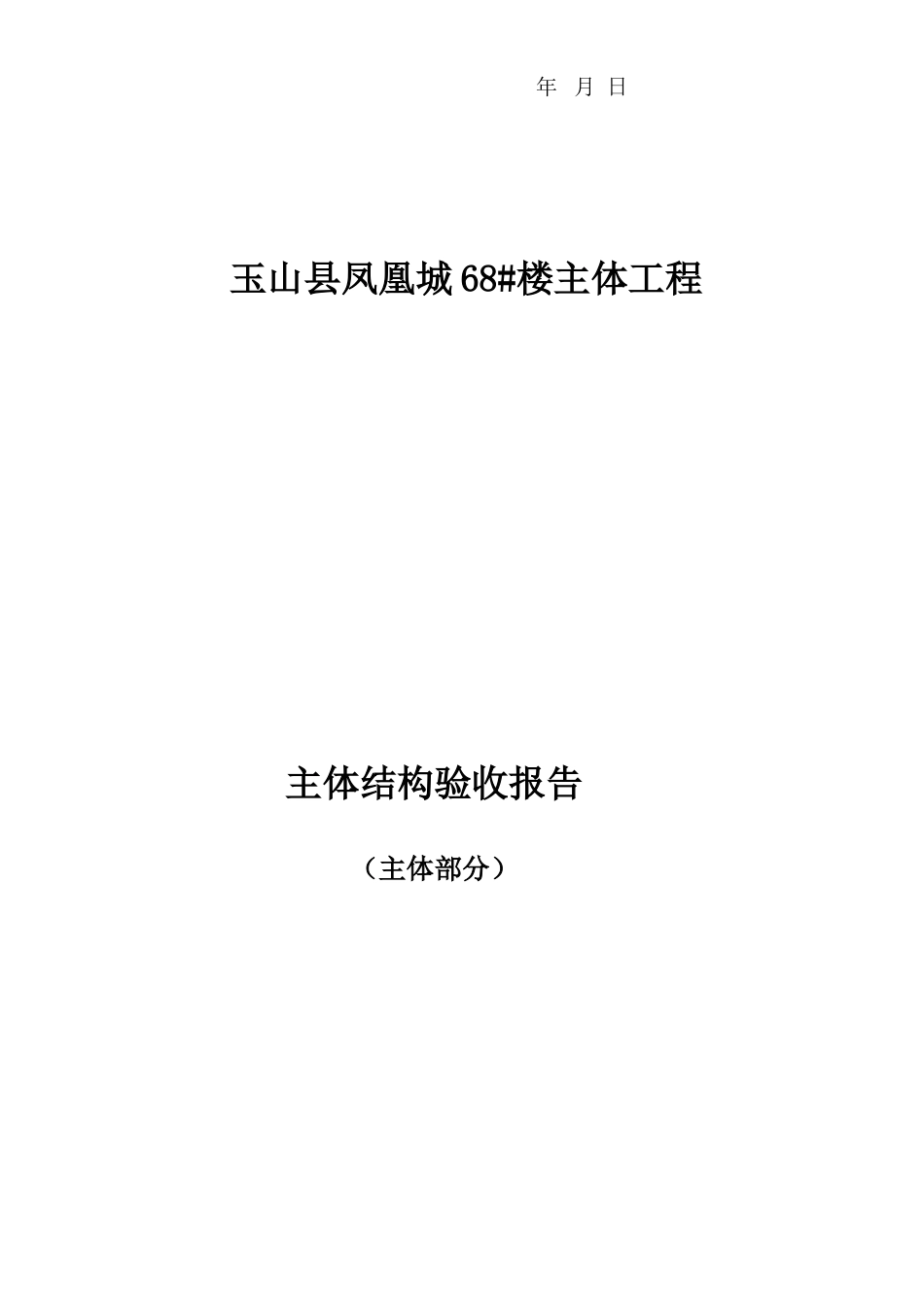 年 月 日

玉山县凤凰城68#楼主体工程

主体结构验收报告

（主体部分）